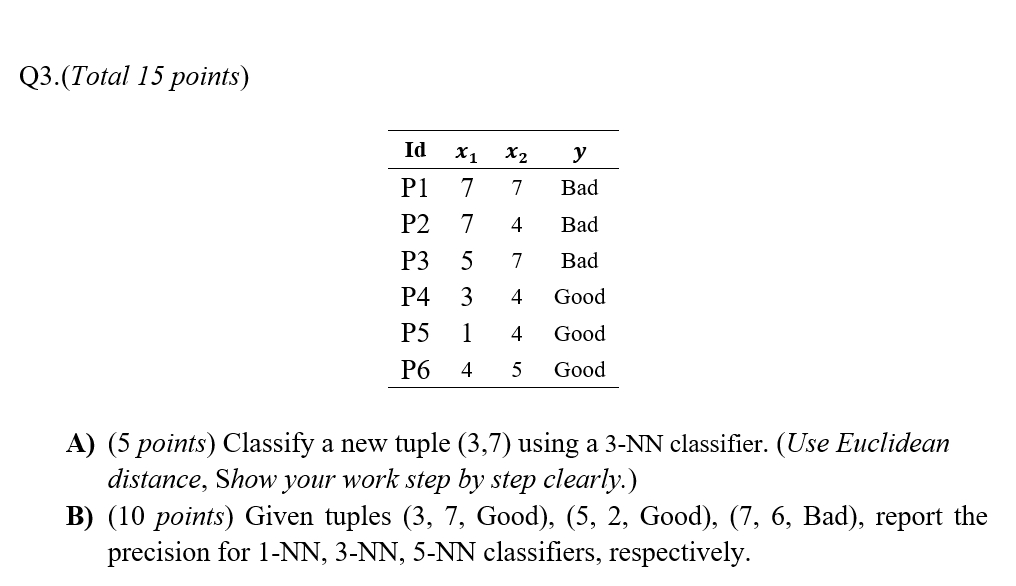 Q3.(Total 15 points)

| Id | $x_1$ | $x_2$ | $y$ |
|---|---|---|---|
| P1 | 7 | 7 | Bad |
| P2 | 7 | 4 | Bad |
| P3 | 5 | 7 | Bad |
| P4 | 3 | 4 | Good |
| P5 | 1 | 4 | Good |
| P6 | 4 | 5 | Good |

A) (5 points) Classify a new tuple (3,7) using a 3-NN classifier. (Use Euclidean distance, Show your work step by step clearly.)

B) (10 points) Given tuples (3, 7, Good), (5, 2, Good), (7, 6, Bad), report the precision for 1-NN, 3-NN, 5-NN classifiers, respectively.